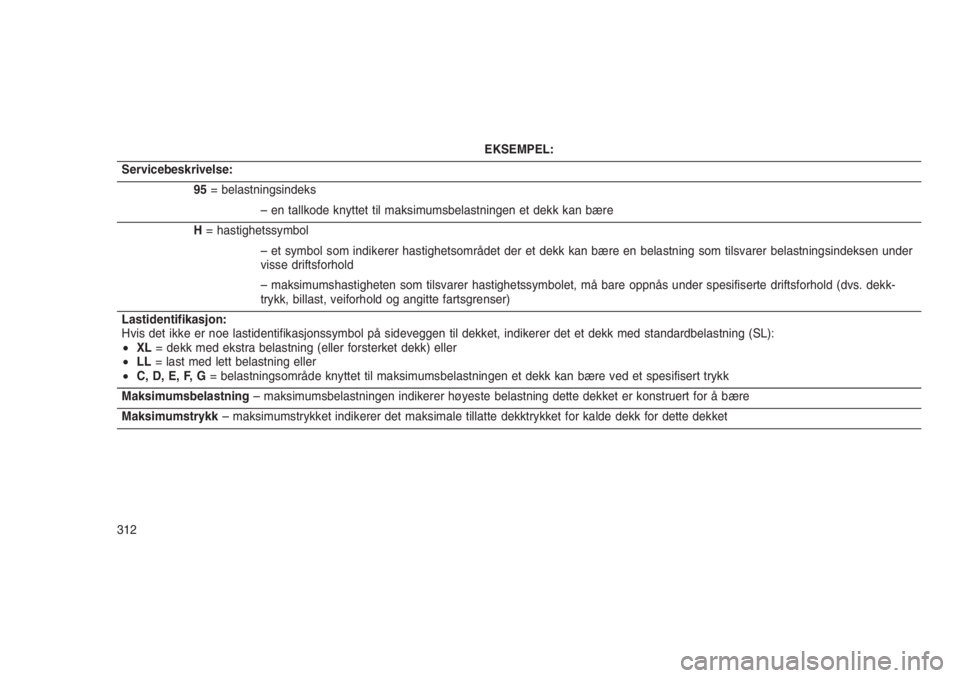 EKSEMPEL:

Servicebeskrivelse:

95 = belastningsindeks

– en tallkode knyttet til maksimumsbelastningen et dekk kan bære

H = hastighetssymbol

– et symbol som indikerer hastighetsområdet der et dekk kan bære en belastning som tilsvarer belastningsindeksen under visse driftsforhold

– maksimumshastigheten som tilsvarer hastighetssymbolet, må bare oppnås under spesifiserte driftsforhold (dvs. dekktrykk, billast, veiforhold og angitte fartsgrenser)

Lastidentifikasjon:
Hvis det ikke er noe lastidentifikasjonssymbol på sideveggen til dekket, indikerer det et dekk med standardbelastning (SL):
• XL = dekk med ekstra belastning (eller forsterket dekk) eller
• LL = last med lett belastning eller
• C, D, E, F, G = belastningsområde knyttet til maksimumsbelastningen et dekk kan bære ved et spesifisert trykk

Maksimumsbelastning – maksimumsbelastningen indikerer høyeste belastning dette dekket er konstruert for å bære

Maksimumstrykk – maksimumstrykket indikerer det maksimale tillatte dekktrykket for kalde dekk for dette dekket

312

carmanualsonline.info